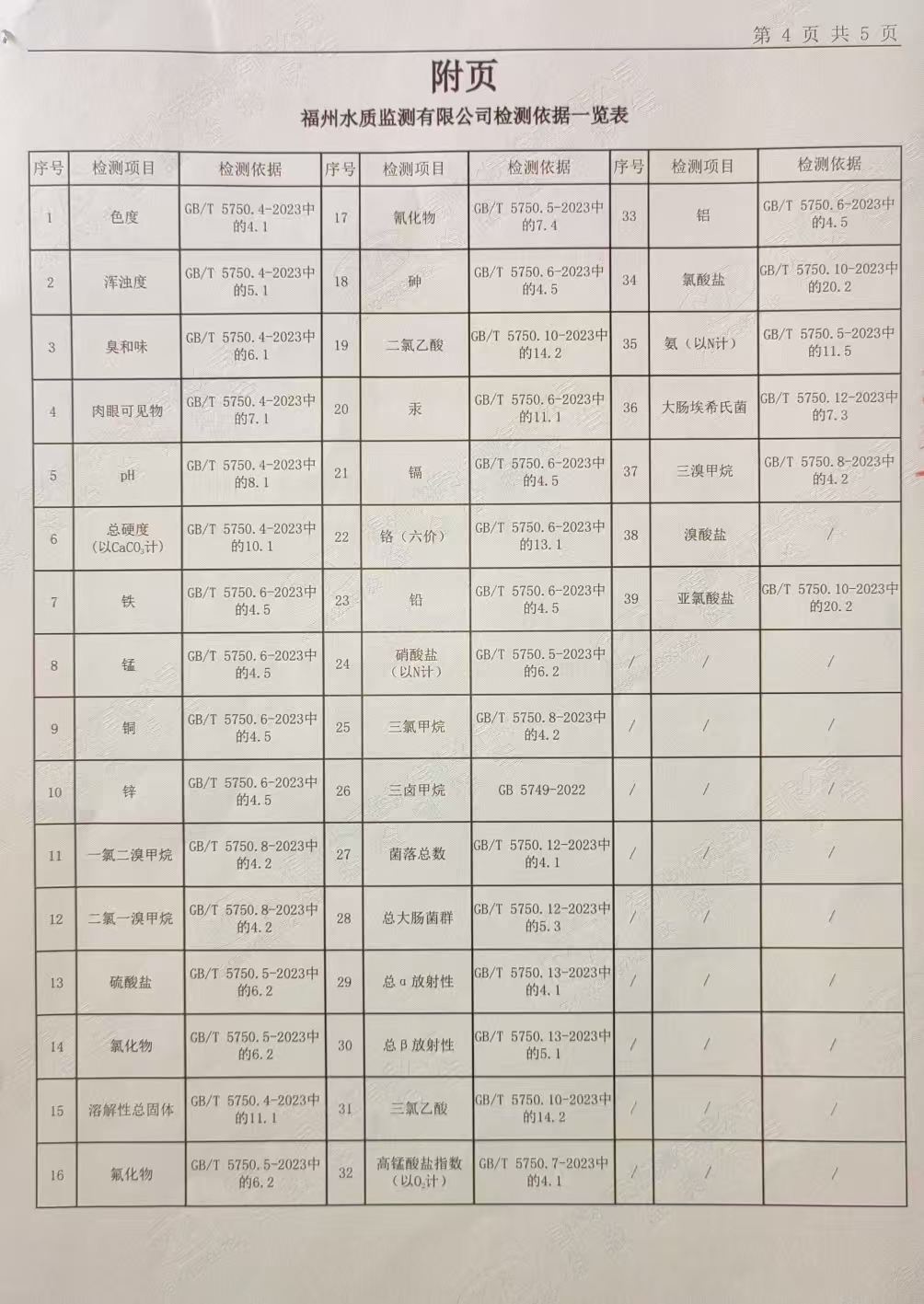 第 4 页 共 5 页

附页

福州水质监测有限公司检测依据一览表

| 序号 | 检测项目 | 检测依据 | 序号 | 检测项目 | 检测依据 | 序号 | 检测项目 | 检测依据 |
|---|---|---|---|---|---|---|---|---|
| 1 | 色度 | GB/T 5750.4-2023中的4.1 | 17 | 氰化物 | GB/T 5750.5-2023中的7.4 | 33 | 铝 | GB/T 5750.6-2023中的4.5 |
| 2 | 浑浊度 | GB/T 5750.4-2023中的5.1 | 18 | 砷 | GB/T 5750.6-2023中的4.5 | 34 | 氯酸盐 | GB/T 5750.10-2023中的20.2 |
| 3 | 臭和味 | GB/T 5750.4-2023中的6.1 | 19 | 二氯乙酸 | GB/T 5750.10-2023中的14.2 | 35 | 氨（以N计） | GB/T 5750.5-2023中的11.5 |
| 4 | 肉眼可见物 | GB/T 5750.4-2023中的7.1 | 20 | 汞 | GB/T 5750.6-2023中的11.1 | 36 | 大肠埃希氏菌 | GB/T 5750.12-2023中的7.3 |
| 5 | pH | GB/T 5750.4-2023中的8.1 | 21 | 镉 | GB/T 5750.6-2023中的4.5 | 37 | 三溴甲烷 | GB/T 5750.8-2023中的4.2 |
| 6 | 总硬度（以$CaCO_3$计） | GB/T 5750.4-2023中的10.1 | 22 | 铬（六价） | GB/T 5750.6-2023中的13.1 | 38 | 溴酸盐 | / |
| 7 | 铁 | GB/T 5750.6-2023中的4.5 | 23 | 铅 | GB/T 5750.6-2023中的4.5 | 39 | 亚氯酸盐 | GB/T 5750.10-2023中的20.2 |
| 8 | 锰 | GB/T 5750.6-2023中的4.5 | 24 | 硝酸盐（以N计） | GB/T 5750.5-2023中的6.2 | / | / | / |
| 9 | 铜 | GB/T 5750.6-2023中的4.5 | 25 | 三氯甲烷 | GB/T 5750.8-2023中的4.2 | / | / | / |
| 10 | 锌 | GB/T 5750.6-2023中的4.5 | 26 | 三卤甲烷 | GB 5749-2022 | / | / | / |
| 11 | 一氯二溴甲烷 | GB/T 5750.8-2023中的4.2 | 27 | 菌落总数 | GB/T 5750.12-2023中的4.1 | / | / | / |
| 12 | 二氯一溴甲烷 | GB/T 5750.8-2023中的4.2 | 28 | 总大肠菌群 | GB/T 5750.12-2023中的5.3 | / | / | / |
| 13 | 硫酸盐 | GB/T 5750.5-2023中的6.2 | 29 | 总α放射性 | GB/T 5750.13-2023中的4.1 | / | / | / |
| 14 | 氯化物 | GB/T 5750.5-2023中的6.2 | 30 | 总β放射性 | GB/T 5750.13-2023中的5.1 | / | / | / |
| 15 | 溶解性总固体 | GB/T 5750.4-2023中的11.1 | 31 | 三氯乙酸 | GB/T 5750.10-2023中的14.2 | / | / | / |
| 16 | 氟化物 | GB/T 5750.5-2023中的6.2 | 32 | 高锰酸盐指数（以$O_2$计） | GB/T 5750.7-2023中的4.1 | / | / | / |